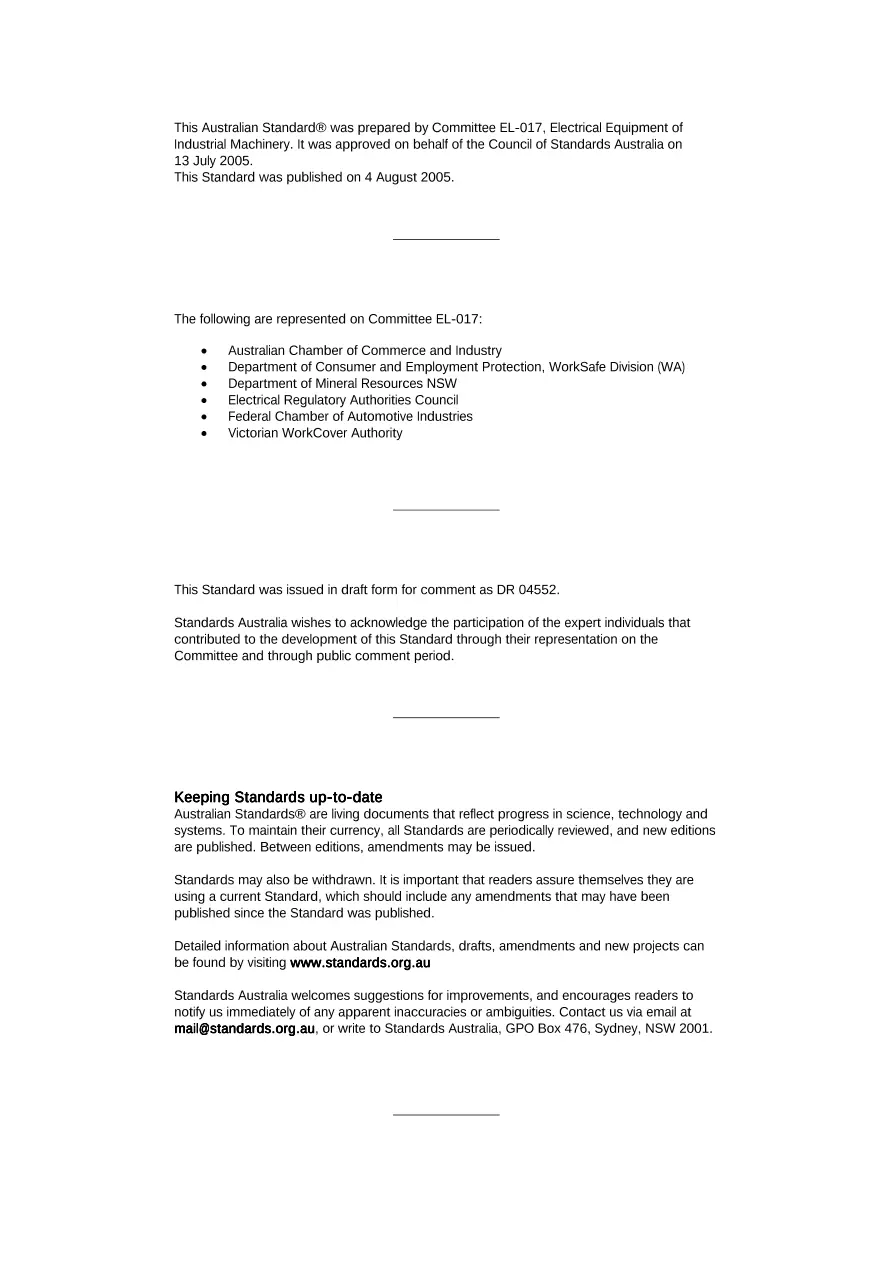 This Australian Standard® was prepared by Committee EL-017, Electrical Equipment of Industrial Machinery. It was approved on behalf of the Council of Standards Australia on 13 July 2005.
This Standard was published on 4 August 2005.

The following are represented on Committee EL-017:

• Australian Chamber of Commerce and Industry
• Department of Consumer and Employment Protection, WorkSafe Division (WA)
• Department of Mineral Resources NSW
• Electrical Regulatory Authorities Council
• Federal Chamber of Automotive Industries
• Victorian WorkCover Authority

This Standard was issued in draft form for comment as DR 04552.

Standards Australia wishes to acknowledge the participation of the expert individuals that contributed to the development of this Standard through their representation on the Committee and through public comment period.

Keeping Standards up-to-date
Australian Standards® are living documents that reflect progress in science, technology and systems. To maintain their currency, all Standards are periodically reviewed, and new editions are published. Between editions, amendments may be issued.

Standards may also be withdrawn. It is important that readers assure themselves they are using a current Standard, which should include any amendments that may have been published since the Standard was published.

Detailed information about Australian Standards, drafts, amendments and new projects can be found by visiting www.standards.org.au

Standards Australia welcomes suggestions for improvements, and encourages readers to notify us immediately of any apparent inaccuracies or ambiguities. Contact us via email at mail@standards.org.au, or write to Standards Australia, GPO Box 476, Sydney, NSW 2001.